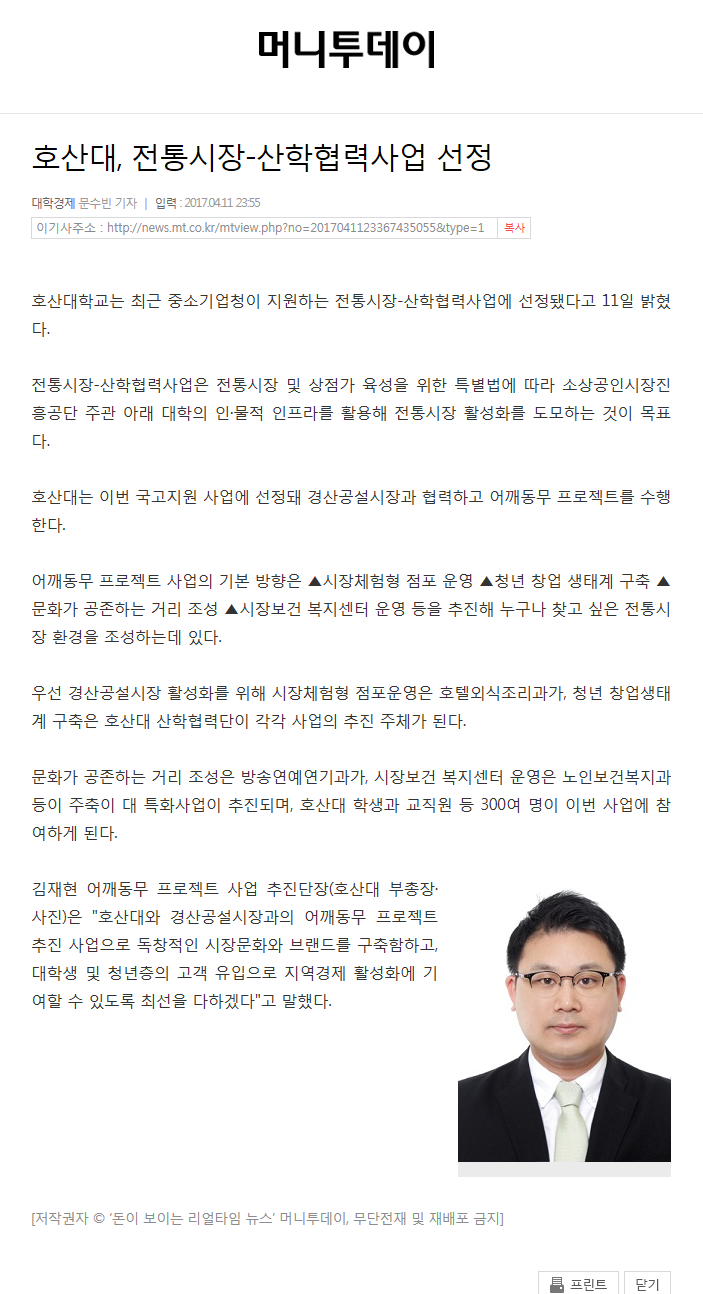 머니투데이

호산대, 전통시장-산학협력사업 선정

대학경제 문수빈 기자 | 입력 : 2017.04.11 23:55

이기사주소 : http://news.mt.co.kr/mtview.php?no=2017041123367435055&type=1 복사

호산대학교는 최근 중소기업청이 지원하는 전통시장-산학협력사업에 선정됐다고 11일 밝혔다.

전통시장-산학협력사업은 전통시장 및 상점가 육성을 위한 특별법에 따라 소상공인시장진흥공단 주관 아래 대학의 인·물적 인프라를 활용해 전통시장 활성화를 도모하는 것이 목표다.

호산대는 이번 국고지원 사업에 선정돼 경산공설시장과 협력하고 어깨동무 프로젝트를 수행한다.

어깨동무 프로젝트 사업의 기본 방향은 ▲시장체험형 점포 운영 ▲청년 창업 생태계 구축 ▲문화가 공존하는 거리 조성 ▲시장보건 복지센터 운영 등을 추진해 누구나 찾고 싶은 전통시장 환경을 조성하는데 있다.

우선 경산공설시장 활성화를 위해 시장체험형 점포운영은 호텔외식조리과가, 청년 창업생태계 구축은 호산대 산학협력단이 각각 사업의 추진 주체가 된다.

문화가 공존하는 거리 조성은 방송연예연기과가, 시장보건 복지센터 운영은 노인보건복지과 등이 주축이 대 특화사업이 추진되며, 호산대 학생과 교직원 등 300여 명이 이번 사업에 참여하게 된다.

김재현 어깨동무 프로젝트 사업 추진단장(호산대 부총장·사진)은 "호산대와 경산공설시장과의 어깨동무 프로젝트 추진 사업으로 독창적인 시장문화와 브랜드를 구축함하고, 대학생 및 청년층의 고객 유입으로 지역경제 활성화에 기여할 수 있도록 최선을 다하겠다"고 말했다.

[저작권자 © '돈이 보이는 리얼타임 뉴스' 머니투데이, 무단전재 및 재배포 금지]

프린트 닫기